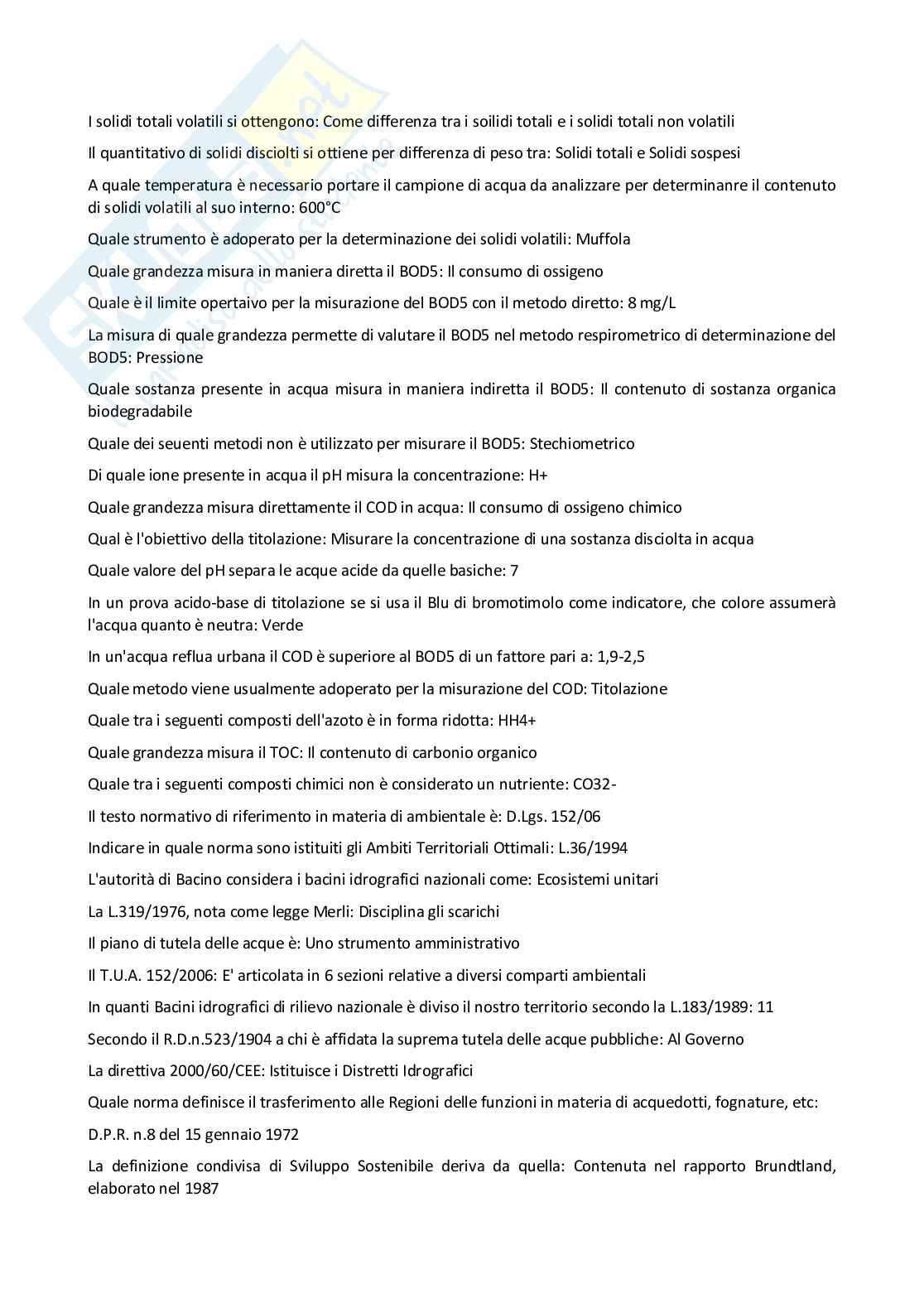 I solidi totali volatili si ottengono: Come differenza tra i soilidi totali e i solidi totali non volatili

Il quantitativo di solidi disciolti si ottiene per differenza di peso tra: Solidi totali e Solidi sospesi

A quale temperatura è necessario portare il campione di acqua da analizzare per determinanre il contenuto di solidi volatili al suo interno: 600°C

Quale strumento è adoperato per la determinazione dei solidi volatili: Muffola

Quale grandezza misura in maniera diretta il BOD5: Il consumo di ossigeno

Quale è il limite opertaivo per la misurazione del BOD5 con il metodo diretto: 8 mg/L

La misura di quale grandezza permette di valutare il BOD5 nel metodo respirometrico di determinazione del BOD5: Pressione

Quale sostanza presente in acqua misura in maniera indiretta il BOD5: Il contenuto di sostanza organica biodegradabile

Quale dei seuenti metodi non è utilizzato per misurare il BOD5: Stechiometrico

Di quale ione presente in acqua il pH misura la concentrazione: H+

Quale grandezza misura direttamente il COD in acqua: Il consumo di ossigeno chimico

Qual è l'obiettivo della titolazione: Misurare la concentrazione di una sostanza disciolta in acqua

Quale valore del pH separa le acque acide da quelle basiche: 7

In un prova acido-base di titolazione se si usa il Blu di bromotimolo come indicatore, che colore assumerà l'acqua quanto è neutra: Verde

In un'acqua reflua urbana il COD è superiore al BOD5 di un fattore pari a: 1,9-2,5

Quale metodo viene usualmente adoperato per la misurazione del COD: Titolazione

Quale tra i seguenti composti dell'azoto è in forma ridotta: HH4+

Quale grandezza misura il TOC: Il contenuto di carbonio organico

Quale tra i seguenti composti chimici non è considerato un nutriente: CO32-

Il testo normativo di riferimento in materia di ambientale è: D.Lgs. 152/06

Indicare in quale norma sono istituiti gli Ambiti Territoriali Ottimali: L.36/1994

L'autorità di Bacino considera i bacini idrografici nazionali come: Ecosistemi unitari

La L.319/1976, nota come legge Merli: Disciplina gli scarichi

Il piano di tutela delle acque è: Uno strumento amministrativo

Il T.U.A. 152/2006: E' articolata in 6 sezioni relative a diversi comparti ambientali

In quanti Bacini idrografici di rilievo nazionale è diviso il nostro territorio secondo la L.183/1989: 11

Secondo il R.D.n.523/1904 a chi è affidata la suprema tutela delle acque pubbliche: Al Governo

La direttiva 2000/60/CEE: Istituisce i Distretti Idrografici

Quale norma definisce il trasferimento alle Regioni delle funzioni in materia di acquedotti, fognature, etc:

D.P.R. n.8 del 15 gennaio 1972

La definizione condivisa di Sviluppo Sostenibile deriva da quella: Contenuta nel rapporto Brundtland, elaborato nel 1987